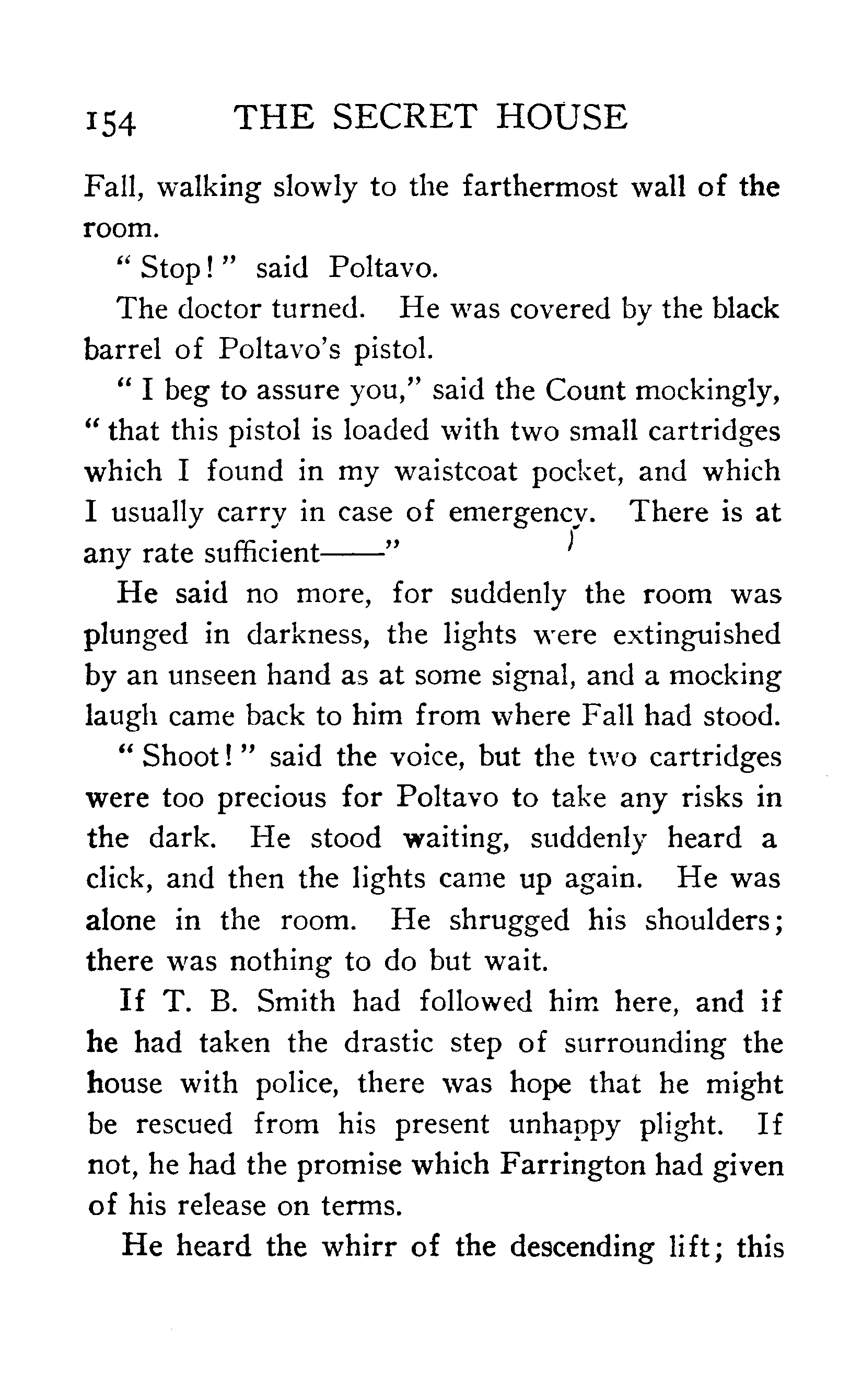 154 THE SECRET HOUSE

Fall, walking slowly to the farthermost wall of the room.

"Stop!" said Poltavo.

The doctor turned. He was covered by the black barrel of Poltavo's pistol.

"I beg to assure you," said the Count mockingly, "that this pistol is loaded with two small cartridges which I found in my waistcoat pocket, and which I usually carry in case of emergency. There is at any rate sufficient——"

He said no more, for suddenly the room was plunged in darkness, the lights were extinguished by an unseen hand as at some signal, and a mocking laugh came back to him from where Fall had stood.

"Shoot!" said the voice, but the two cartridges were too precious for Poltavo to take any risks in the dark. He stood waiting, suddenly heard a click, and then the lights came up again. He was alone in the room. He shrugged his shoulders; there was nothing to do but wait.

If T. B. Smith had followed him here, and if he had taken the drastic step of surrounding the house with police, there was hope that he might be rescued from his present unhappy plight. If not, he had the promise which Farrington had given of his release on terms.

He heard the whirr of the descending lift; this